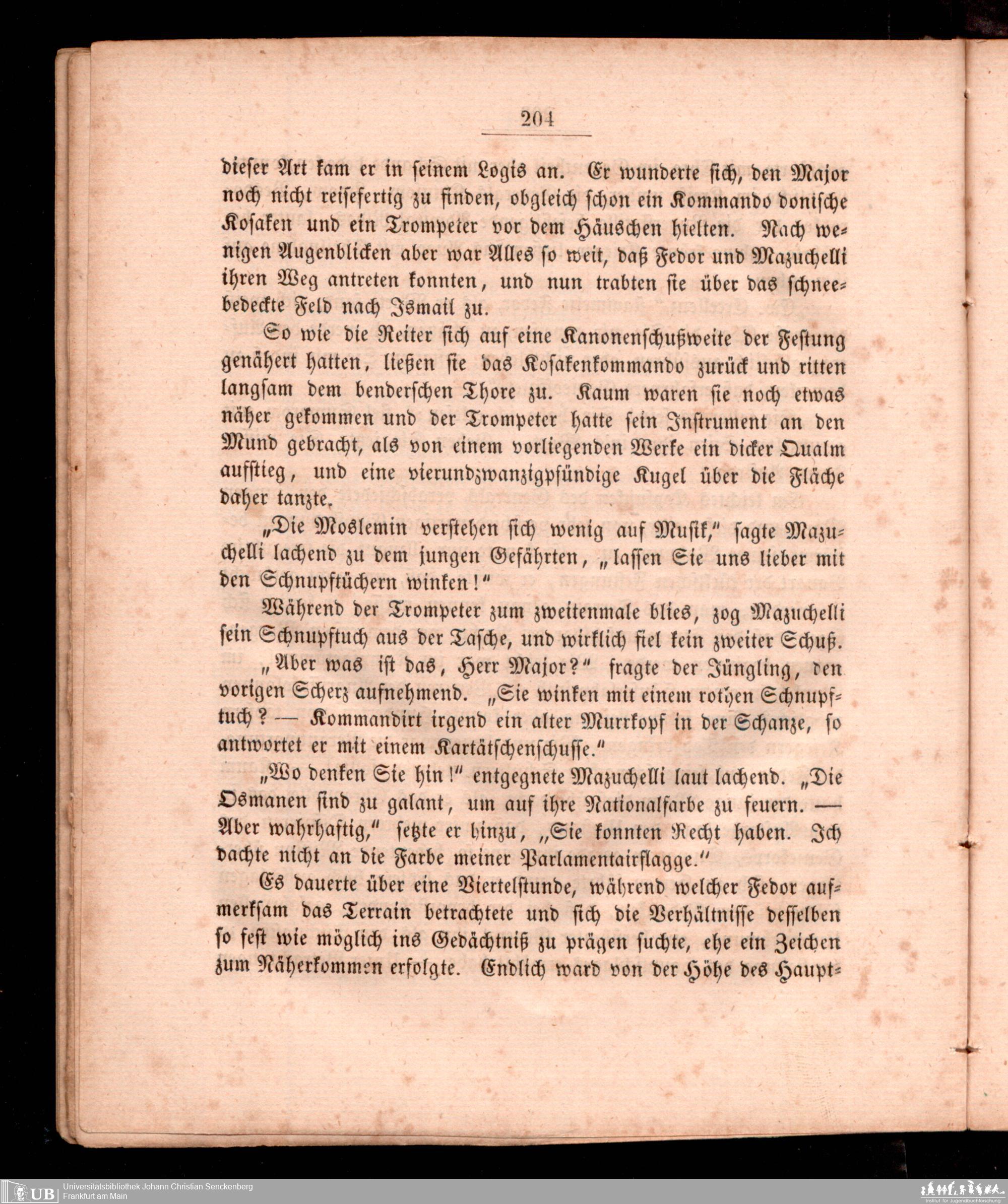 204

dieser Art kam er in seinem Logis an. Er wunderte sich, den Major noch nicht reisefertig zu finden, obgleich schon ein Kommando donische Kosaken und ein Trompeter vor dem Häuschen hielten. Nach wenigen Augenblicken aber war Alles so weit, daß Fedor und Mazuchelli ihren Weg antreten konnten, und nun trabten sie über das schneebedeckte Feld nach Ismail zu.

So wie die Reiter sich auf eine Kanonenschußweite der Festung genähert hatten, ließen sie das Kosakenkommando zurück und ritten langsam dem benderschen Thore zu. Kaum waren sie noch etwas näher gekommen und der Trompeter hatte sein Instrument an den Mund gebracht, als von einem vorliegenden Werke ein dicker Qualm aufstieg, und eine vierundzwanzigpfündige Kugel über die Fläche daher tanzte.

„Die Moslemin verstehen sich wenig auf Musik," sagte Mazuchelli lachend zu dem jungen Gefährten, „lassen Sie uns lieber mit den Schnupftüchern winken!"

Während der Trompeter zum zweitenmale blies, zog Mazuchelli sein Schnupftuch aus der Tasche, und wirklich fiel kein zweiter Schuß.

„Aber was ist das, Herr Major?" fragte der Jüngling, den vorigen Scherz aufnehmend. „Sie winken mit einem rothen Schnupftuch? — Kommandirt irgend ein alter Murrkopf in der Schanze, so antwortet er mit einem Kartätschenschusse."

„Wo denken Sie hin!" entgegnete Mazuchelli laut lachend. „Die Osmanen sind zu galant, um auf ihre Nationalfarbe zu feuern. — Aber wahrhaftig," setzte er hinzu, „Sie konnten Recht haben. Ich dachte nicht an die Farbe meiner Parlamentairflagge."

Es dauerte über eine Viertelstunde, während welcher Fedor aufmerksam das Terrain betrachtete und sich die Verhältnisse desselben so fest wie möglich ins Gedächtniß zu prägen suchte, ehe ein Zeichen zum Näherkommen erfolgte. Endlich ward von der Höhe des Haupt-

UB Universitätsbibliothek Johann Christian Senckenberg
Frankfurt am Main
Institut für Jugendbuchforschung